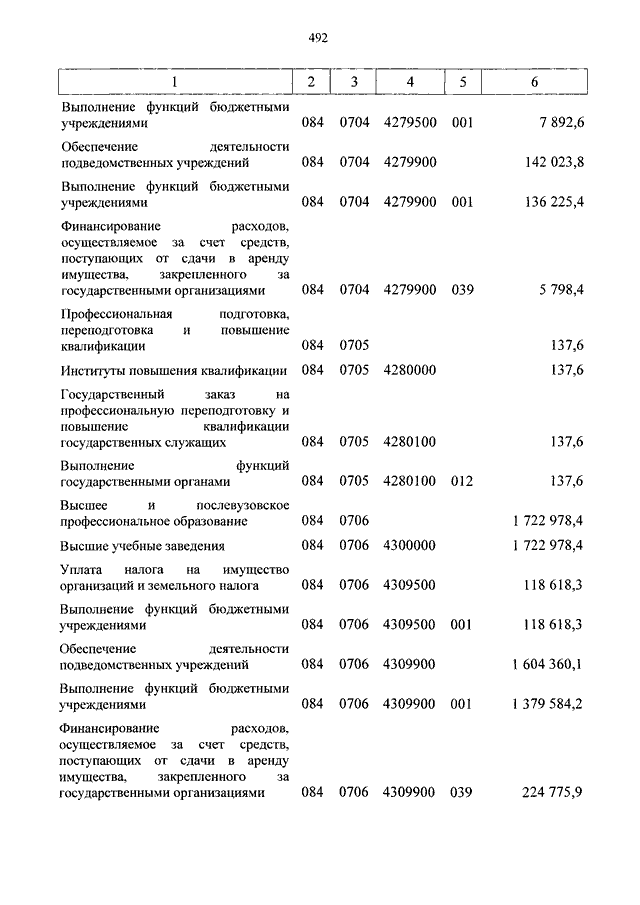 492

| 1 | 2 | 3 | 4 | 5 | 6 |
|---|---|---|---|---|---|
| Выполнение функций бюджетными учреждениями | 084 | 0704 | 4279500 | 001 | 7 892,6 |
| Обеспечение деятельности подведомственных учреждений | 084 | 0704 | 4279900 | | 142 023,8 |
| Выполнение функций бюджетными учреждениями | 084 | 0704 | 4279900 | 001 | 136 225,4 |
| Финансирование расходов, осуществляемое за счет средств, поступающих от сдачи в аренду имущества, закрепленного за государственными организациями | 084 | 0704 | 4279900 | 039 | 5 798,4 |
| Профессиональная подготовка, переподготовка и повышение квалификации | 084 | 0705 | | | 137,6 |
| Институты повышения квалификации | 084 | 0705 | 4280000 | | 137,6 |
| Государственный заказ на профессиональную переподготовку и повышение квалификации государственных служащих | 084 | 0705 | 4280100 | | 137,6 |
| Выполнение функций государственными органами | 084 | 0705 | 4280100 | 012 | 137,6 |
| Высшее и послевузовское профессиональное образование | 084 | 0706 | | | 1 722 978,4 |
| Высшие учебные заведения | 084 | 0706 | 4300000 | | 1 722 978,4 |
| Уплата налога на имущество организаций и земельного налога | 084 | 0706 | 4309500 | | 118 618,3 |
| Выполнение функций бюджетными учреждениями | 084 | 0706 | 4309500 | 001 | 118 618,3 |
| Обеспечение деятельности подведомственных учреждений | 084 | 0706 | 4309900 | | 1 604 360,1 |
| Выполнение функций бюджетными учреждениями | 084 | 0706 | 4309900 | 001 | 1 379 584,2 |
| Финансирование расходов, осуществляемое за счет средств, поступающих от сдачи в аренду имущества, закрепленного за государственными организациями | 084 | 0706 | 4309900 | 039 | 224 775,9 |